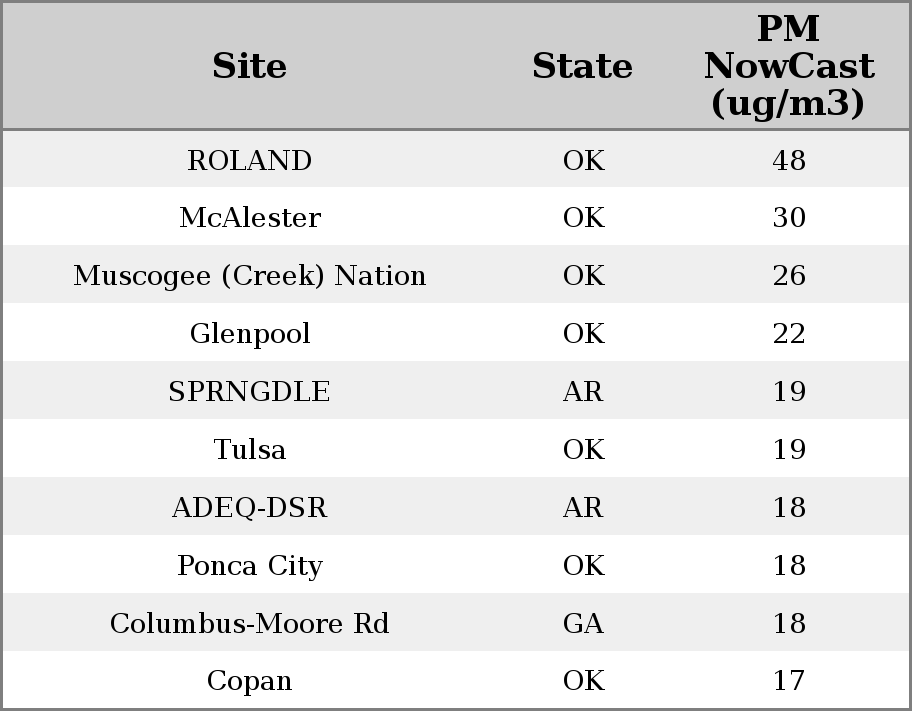 | Site | State | PM NowCast (ug/m3) |
|---|---|---|
| ROLAND | OK | 48 |
| McAlester | OK | 30 |
| Muscogee (Creek) Nation | OK | 26 |
| Glenpool | OK | 22 |
| SPRNGDLE | AR | 19 |
| Tulsa | OK | 19 |
| ADEQ-DSR | AR | 18 |
| Ponca City | OK | 18 |
| Columbus-Moore Rd | GA | 18 |
| Copan | OK | 17 |